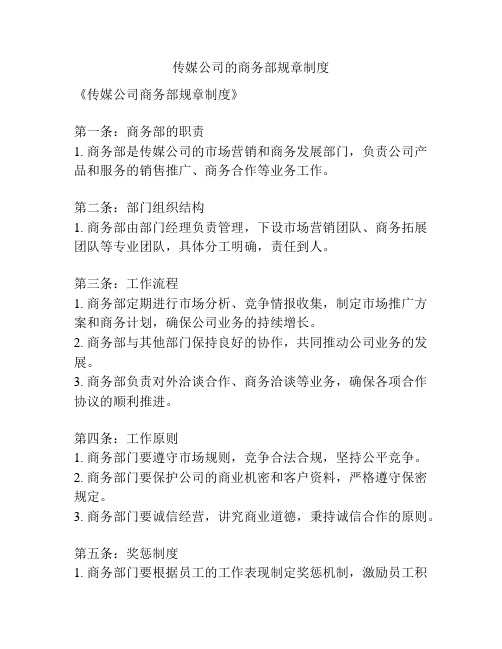 传媒公司的商务部规章制度

《传媒公司商务部规章制度》

第一条：商务部的职责
1. 商务部是传媒公司的市场营销和商务发展部门，负责公司产品和服务的销售推广、商务合作等业务工作。

第二条：部门组织结构
1. 商务部由部门经理负责管理，下设市场营销团队、商务拓展团队等专业团队，具体分工明确，责任到人。

第三条：工作流程
1. 商务部定期进行市场分析、竞争情报收集，制定市场推广方案和商务计划，确保公司业务的持续增长。
2. 商务部与其他部门保持良好的协作，共同推动公司业务的发展。
3. 商务部负责对外洽谈合作、商务洽谈等业务，确保各项合作协议的顺利推进。

第四条：工作原则
1. 商务部门要遵守市场规则，竞争合法合规，坚持公平竞争。
2. 商务部门要保护公司的商业机密和客户资料，严格遵守保密规定。
3. 商务部门要诚信经营，讲究商业道德，秉持诚信合作的原则。

第五条：奖惩制度
1. 商务部门要根据员工的工作表现制定奖惩机制，激励员工积